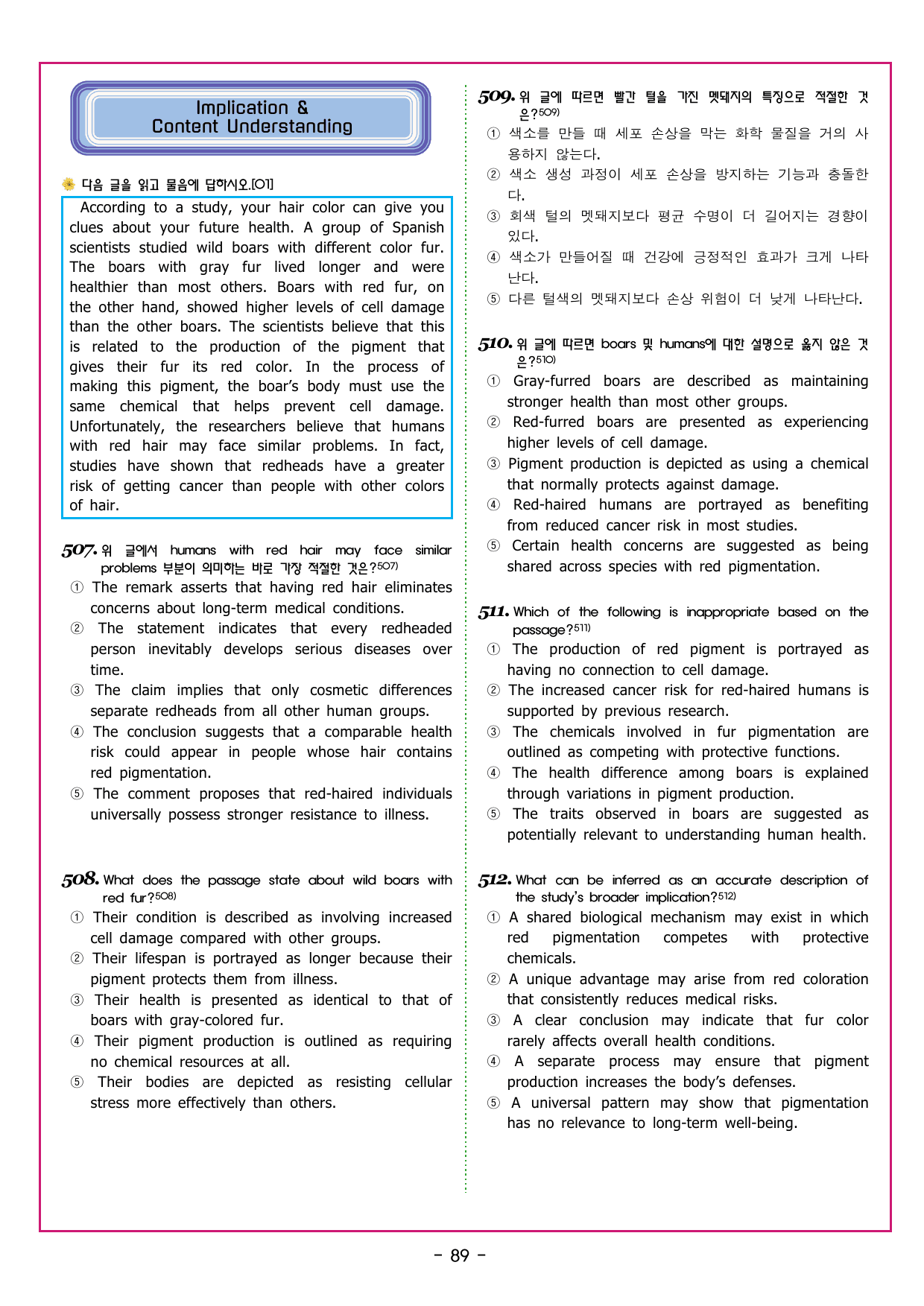 Implication &
Content Understanding

다음 글을 읽고 물음에 답하시오.[01]

According to a study, your hair color can give you clues about your future health. A group of Spanish scientists studied wild boars with different color fur. The boars with gray fur lived longer and were healthier than most others. Boars with red fur, on the other hand, showed higher levels of cell damage than the other boars. The scientists believe that this is related to the production of the pigment that gives their fur its red color. In the process of making this pigment, the boar's body must use the same chemical that helps prevent cell damage. Unfortunately, the researchers believe that humans with red hair may face similar problems. In fact, studies have shown that redheads have a greater risk of getting cancer than people with other colors of hair.

507. 위 글에서 humans with red hair may face similar problems 부분이 의미하는 바로 가장 적절한 것은?$^{507)}$
① The remark asserts that having red hair eliminates concerns about long-term medical conditions.
② The statement indicates that every redheaded person inevitably develops serious diseases over time.
③ The claim implies that only cosmetic differences separate redheads from all other human groups.
④ The conclusion suggests that a comparable health risk could appear in people whose hair contains red pigmentation.
⑤ The comment proposes that red-haired individuals universally possess stronger resistance to illness.

508. What does the passage state about wild boars with red fur?$^{508)}$
① Their condition is described as involving increased cell damage compared with other groups.
② Their lifespan is portrayed as longer because their pigment protects them from illness.
③ Their health is presented as identical to that of boars with gray-colored fur.
④ Their pigment production is outlined as requiring no chemical resources at all.
⑤ Their bodies are depicted as resisting cellular stress more effectively than others.

509. 위 글에 따르면 빨간 털을 가진 멧돼지의 특징으로 적절한 것은?$^{509)}$
① 색소를 만들 때 세포 손상을 막는 화학 물질을 거의 사용하지 않는다.
② 색소 생성 과정이 세포 손상을 방지하는 기능과 충돌한다.
③ 회색 털의 멧돼지보다 평균 수명이 더 길어지는 경향이 있다.
④ 색소가 만들어질 때 건강에 긍정적인 효과가 크게 나타난다.
⑤ 다른 털색의 멧돼지보다 손상 위험이 더 낮게 나타난다.

510. 위 글에 따르면 boars 및 humans에 대한 설명으로 옳지 않은 것은?$^{510)}$
① Gray-furred boars are described as maintaining stronger health than most other groups.
② Red-furred boars are presented as experiencing higher levels of cell damage.
③ Pigment production is depicted as using a chemical that normally protects against damage.
④ Red-haired humans are portrayed as benefiting from reduced cancer risk in most studies.
⑤ Certain health concerns are suggested as being shared across species with red pigmentation.

511. Which of the following is inappropriate based on the passage?$^{511)}$
① The production of red pigment is portrayed as having no connection to cell damage.
② The increased cancer risk for red-haired humans is supported by previous research.
③ The chemicals involved in fur pigmentation are outlined as competing with protective functions.
④ The health difference among boars is explained through variations in pigment production.
⑤ The traits observed in boars are suggested as potentially relevant to understanding human health.

512. What can be inferred as an accurate description of the study's broader implication?$^{512)}$
① A shared biological mechanism may exist in which red pigmentation competes with protective chemicals.
② A unique advantage may arise from red coloration that consistently reduces medical risks.
③ A clear conclusion may indicate that fur color rarely affects overall health conditions.
④ A separate process may ensure that pigment production increases the body's defenses.
⑤ A universal pattern may show that pigmentation has no relevance to long-term well-being.

- 89 -